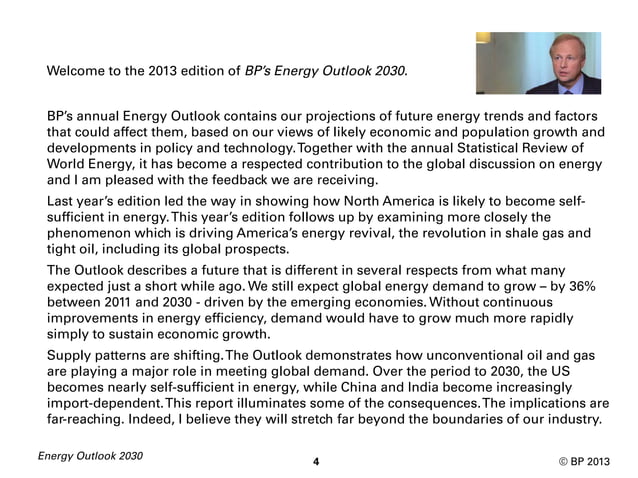 Welcome to the 2013 edition of BP's Energy Outlook 2030.

BP's annual Energy Outlook contains our projections of future energy trends and factors that could affect them, based on our views of likely economic and population growth and developments in policy and technology. Together with the annual Statistical Review of World Energy, it has become a respected contribution to the global discussion on energy and I am pleased with the feedback we are receiving.

Last year's edition led the way in showing how North America is likely to become self-sufficient in energy. This year's edition follows up by examining more closely the phenomenon which is driving America's energy revival, the revolution in shale gas and tight oil, including its global prospects.

The Outlook describes a future that is different in several respects from what many expected just a short while ago. We still expect global energy demand to grow – by 36% between 2011 and 2030 - driven by the emerging economies. Without continuous improvements in energy efficiency, demand would have to grow much more rapidly simply to sustain economic growth.

Supply patterns are shifting. The Outlook demonstrates how unconventional oil and gas are playing a major role in meeting global demand. Over the period to 2030, the US becomes nearly self-sufficient in energy, while China and India become increasingly import-dependent. This report illuminates some of the consequences. The implications are far-reaching. Indeed, I believe they will stretch far beyond the boundaries of our industry.

Energy Outlook 2030

4

© BP 2013